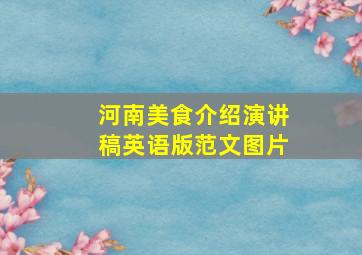 河南美食介绍演讲稿英语版范文图片